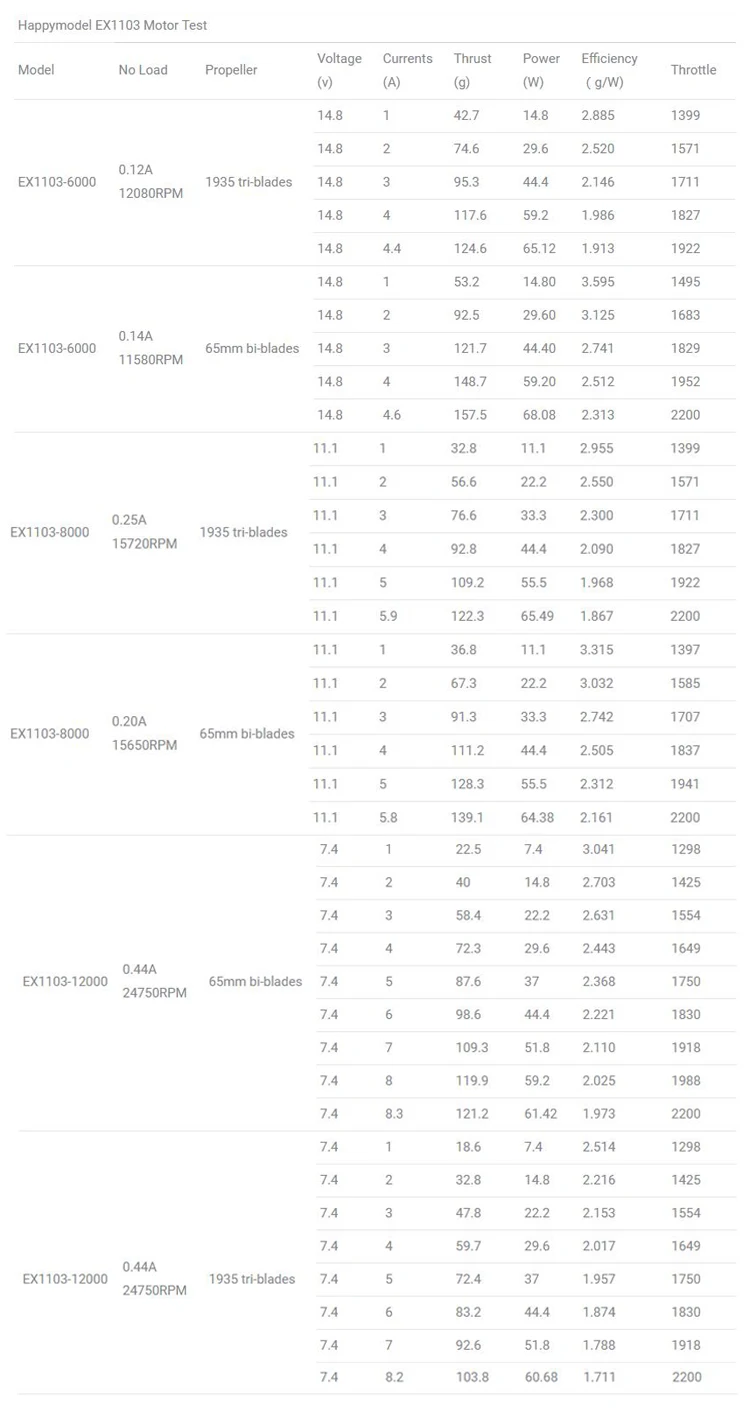 Happymodel EX1103 Motor Test

| Model | No Load | Propeller | Voltage (v) | Currents (A) | Thrust (g) | Power (W) | Efficiency ( g/W) | Throttle |
|---|---|---|---|---|---|---|---|---|
| EX1103-6000 | 0.12A 12080RPM | 1935 tri-blades | 14.8 | 1 | 42.7 | 14.8 | 2.885 | 1399 |
| | | | 14.8 | 2 | 74.6 | 29.6 | 2.520 | 1571 |
| | | | 14.8 | 3 | 95.3 | 44.4 | 2.146 | 1711 |
| | | | 14.8 | 4 | 117.6 | 59.2 | 1.986 | 1827 |
| | | | 14.8 | 4.4 | 124.6 | 65.12 | 1.913 | 1922 |
| EX1103-6000 | 0.14A 11580RPM | 65mm bi-blades | 14.8 | 1 | 53.2 | 14.80 | 3.595 | 1495 |
| | | | 14.8 | 2 | 92.5 | 29.60 | 3.125 | 1683 |
| | | | 14.8 | 3 | 121.7 | 44.40 | 2.741 | 1829 |
| | | | 14.8 | 4 | 148.7 | 59.20 | 2.512 | 1952 |
| | | | 14.8 | 4.6 | 157.5 | 68.08 | 2.313 | 2200 |
| EX1103-8000 | 0.25A 15720RPM | 1935 tri-blades | 11.1 | 1 | 32.8 | 11.1 | 2.955 | 1399 |
| | | | 11.1 | 2 | 56.6 | 22.2 | 2.550 | 1571 |
| | | | 11.1 | 3 | 76.6 | 33.3 | 2.300 | 1711 |
| | | | 11.1 | 4 | 92.8 | 44.4 | 2.090 | 1827 |
| | | | 11.1 | 5 | 109.2 | 55.5 | 1.968 | 1922 |
| | | | 11.1 | 5.9 | 122.3 | 65.49 | 1.867 | 2200 |
| EX1103-8000 | 0.20A 15650RPM | 65mm bi-blades | 11.1 | 1 | 36.8 | 11.1 | 3.315 | 1397 |
| | | | 11.1 | 2 | 67.3 | 22.2 | 3.032 | 1585 |
| | | | 11.1 | 3 | 91.3 | 33.3 | 2.742 | 1707 |
| | | | 11.1 | 4 | 111.2 | 44.4 | 2.505 | 1837 |
| | | | 11.1 | 5 | 128.3 | 55.5 | 2.312 | 1941 |
| | | | 11.1 | 5.8 | 139.1 | 64.38 | 2.161 | 2200 |
| EX1103-12000 | 0.44A 24750RPM | 65mm bi-blades | 7.4 | 1 | 22.5 | 7.4 | 3.041 | 1298 |
| | | | 7.4 | 2 | 40 | 14.8 | 2.703 | 1425 |
| | | | 7.4 | 3 | 58.4 | 22.2 | 2.631 | 1554 |
| | | | 7.4 | 4 | 72.3 | 29.6 | 2.443 | 1649 |
| | | | 7.4 | 5 | 87.6 | 37 | 2.368 | 1750 |
| | | | 7.4 | 6 | 98.6 | 44.4 | 2.221 | 1830 |
| | | | 7.4 | 7 | 109.3 | 51.8 | 2.110 | 1918 |
| | | | 7.4 | 8 | 119.9 | 59.2 | 2.025 | 1988 |
| | | | 7.4 | 8.3 | 121.2 | 61.42 | 1.973 | 2200 |
| EX1103-12000 | 0.44A 24750RPM | 1935 tri-blades | 7.4 | 1 | 18.6 | 7.4 | 2.514 | 1298 |
| | | | 7.4 | 2 | 32.8 | 14.8 | 2.216 | 1425 |
| | | | 7.4 | 3 | 47.8 | 22.2 | 2.153 | 1554 |
| | | | 7.4 | 4 | 59.7 | 29.6 | 2.017 | 1649 |
| | | | 7.4 | 5 | 72.4 | 37 | 1.957 | 1750 |
| | | | 7.4 | 6 | 83.2 | 44.4 | 1.874 | 1830 |
| | | | 7.4 | 7 | 92.6 | 51.8 | 1.788 | 1918 |
| | | | 7.4 | 8.2 | 103.8 | 60.68 | 1.711 | 2200 |